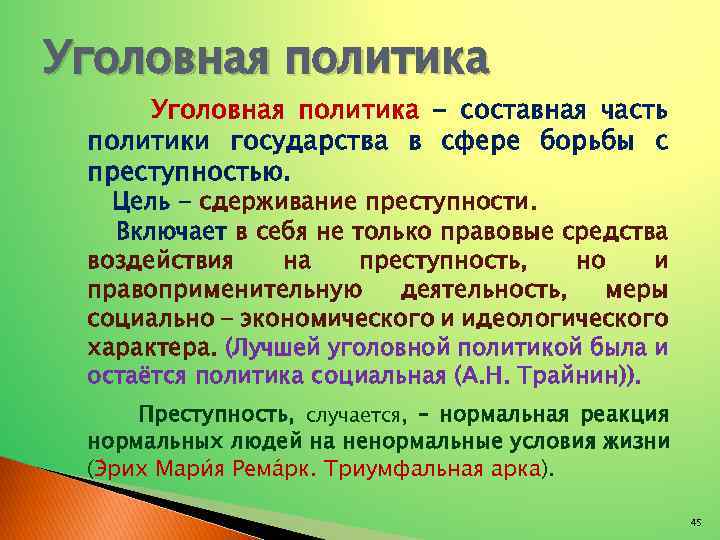 Уголовная политика

Уголовная политика – составная часть политики государства в сфере борьбы с преступностью.

Цель – сдерживание преступности.

Включает в себя не только правовые средства воздействия на преступность, но и правоприменительную деятельность, меры социально – экономического и идеологического характера. (Лучшей уголовной политикой была и остаётся политика социальная (А.Н. Трайнин)).

Преступность, случается, – нормальная реакция нормальных людей на ненормальные условия жизни (Эрих Мари́я Рема́рк. Триумфальная арка).

45